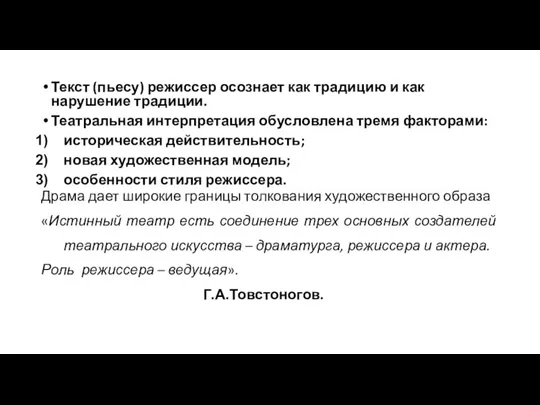 • Текст (пьесу) режиссер осознает как традицию и как нарушение традиции.

• Театральная интерпретация обусловлена тремя факторами:

1) историческая действительность;

2) новая художественная модель;

3) особенности стиля режиссера.

Драма дает широкие границы толкования художественного образа

«Истинный театр есть соединение трех основных создателей театрального искусства – драматурга, режиссера и актера. Роль режиссера – ведущая».

Г.А.Товстоногов.